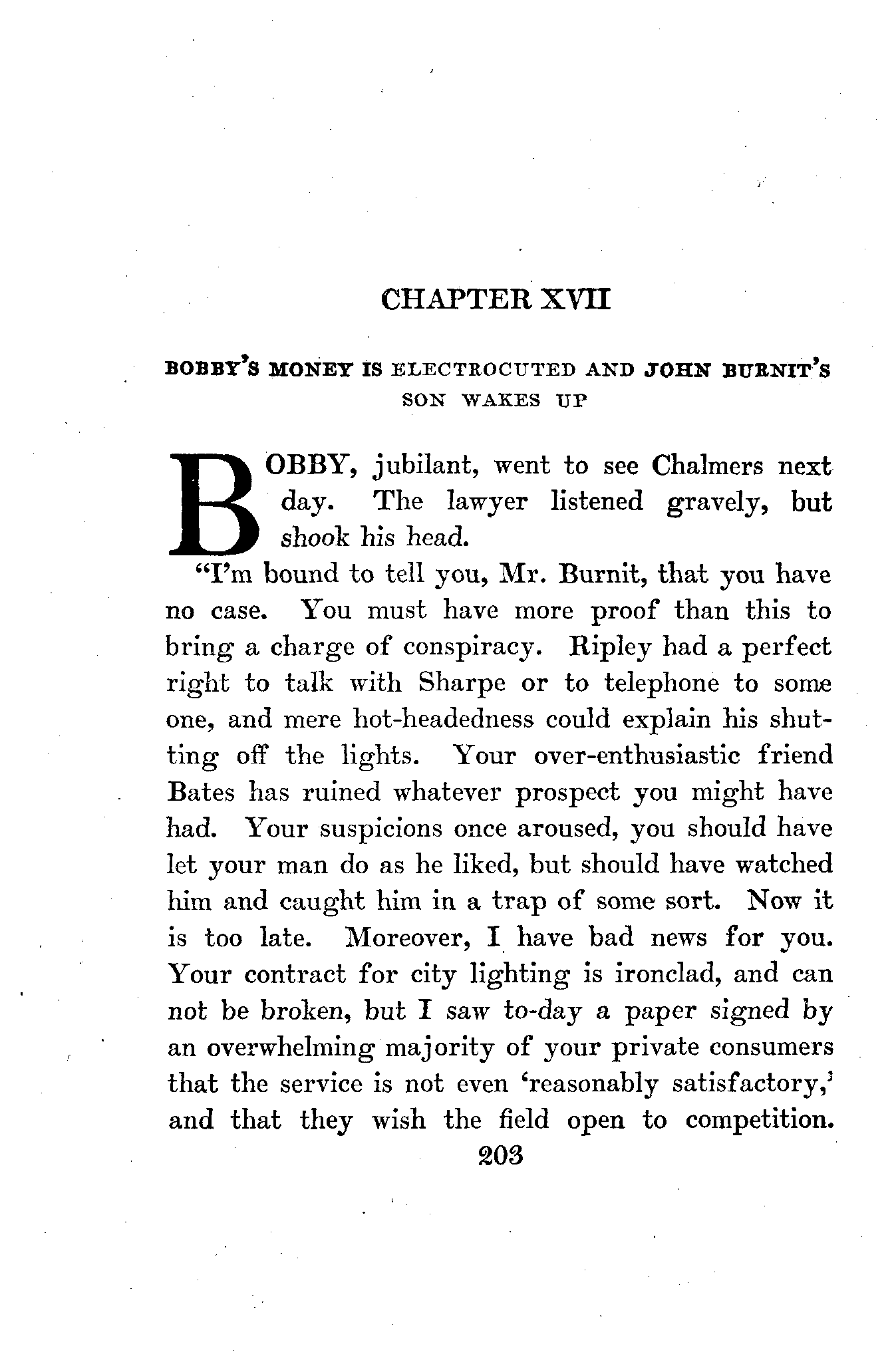 CHAPTER XVII

BOBBY'S MONEY IS ELECTROCUTED AND JOHN BURNIT'S SON WAKES UP

BOBBY, jubilant, went to see Chalmers next day. The lawyer listened gravely, but shook his head.

"I'm bound to tell you, Mr. Burnit, that you have no case. You must have more proof than this to bring a charge of conspiracy. Ripley had a perfect right to talk with Sharpe or to telephone to some one, and mere hot-headedness could explain his shutting off the lights. Your over-enthusiastic friend Bates has ruined whatever prospect you might have had. Your suspicions once aroused, you should have let your man do as he liked, but should have watched him and caught him in a trap of some sort. Now it is too late. Moreover, I have bad news for you. Your contract for city lighting is ironclad, and can not be broken, but I saw to-day a paper signed by an overwhelming majority of your private consumers that the service is not even 'reasonably satisfactory,' and that they wish the field open to competition.

203